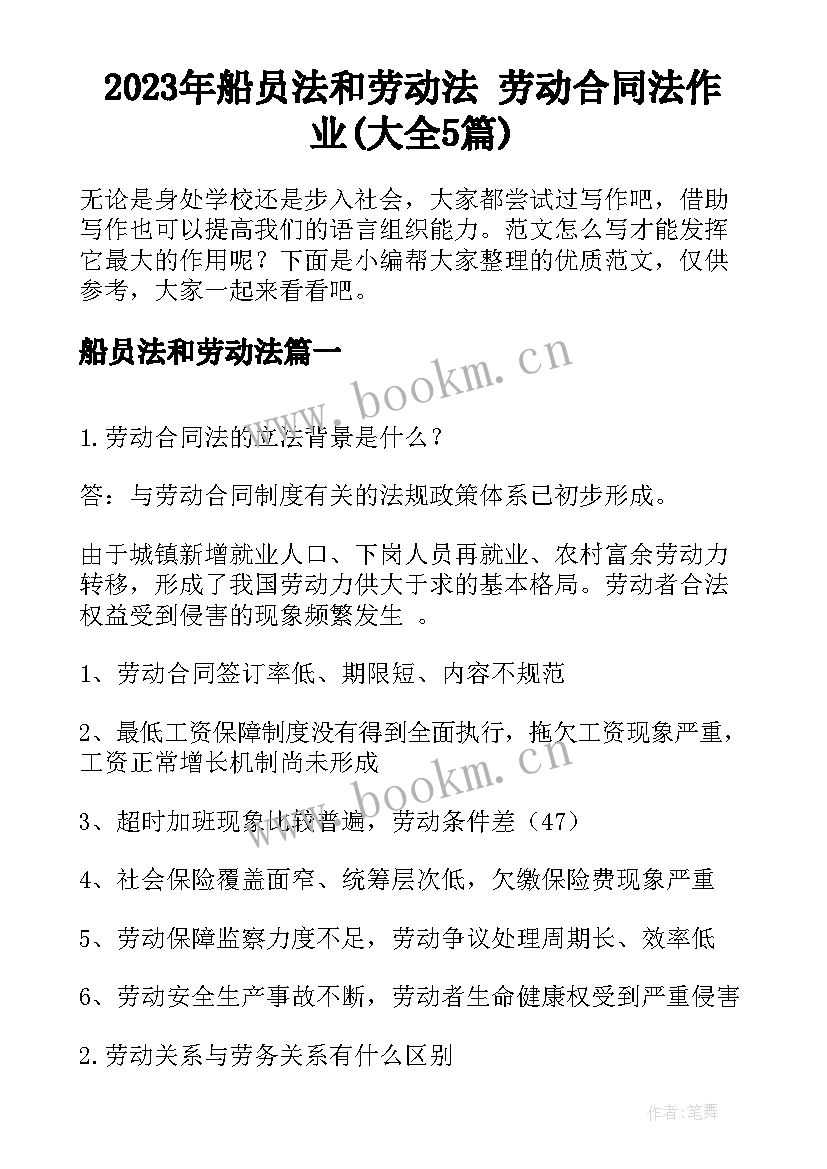 2023年船员法和劳动法 劳动合同法作业(大全5篇)

无论是身处学校还是步入社会，大家都尝试过写作吧，借助写作也可以提高我们的语言组织能力。范文怎么写才能发挥它最大的作用呢？下面是小编帮大家整理的优质范文，仅供参考，大家一起来看看吧。

船员法和劳动法篇一

www.bookm.cn

1.劳动合同法的立法背景是什么？

答：与劳动合同制度有关的法规政策体系已初步形成。

由于城镇新增就业人口、下岗人员再就业、农村富余劳动力转移，形成了我国劳动力供大于求的基本格局。劳动者合法权益受到侵害的现象频繁发生 。

1、劳动合同签订率低、期限短、内容不规范

2、最低工资保障制度没有得到全面执行，拖欠工资现象严重，工资正常增长机制尚未形成

www.bookm.cn

3、超时加班现象比较普遍，劳动条件差（47）

4、社会保险覆盖面窄、统筹层次低，欠缴保险费现象严重

5、劳动保障监察力度不足，劳动争议处理周期长、效率低

6、劳动安全生产事故不断，劳动者生命健康权受到严重侵害

2.劳动关系与劳务关系有什么区别

作者:笔舞